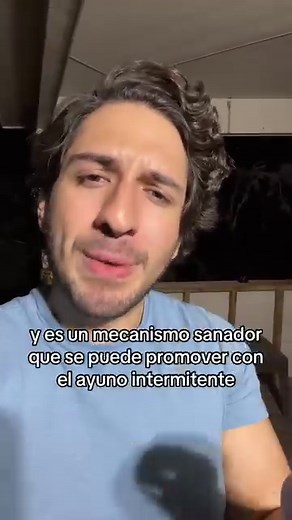 y es un mecanismo sanador que se puede promover con el ayuno intermitente